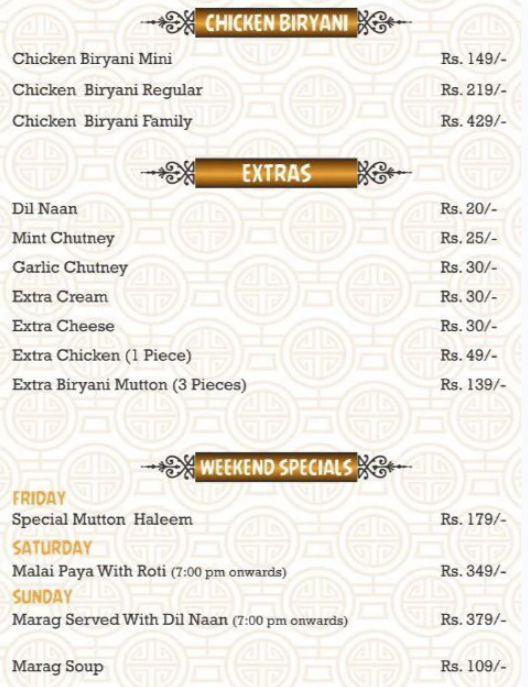 CHICKEN BIRYANI

Chicken Biryani Mini Rs. 149/-

Chicken Biryani Regular Rs. 219/-

Chicken Biryani Family Rs. 429/-

EXTRAS

Dil Naan Rs. 20/-

Mint Chutney Rs. 25/-

Garlic Chutney Rs. 30/-

Extra Cream Rs. 30/-

Extra Cheese Rs. 30/-

Extra Chicken (1 Piece) Rs. 49/-

Extra Biryani Mutton (3 Pieces) Rs. 139/-

WEEKEND SPECIALS

FRIDAY
Special Mutton Haleem Rs. 179/-

SATURDAY
Malai Paya With Roti (7:00 pm onwards) Rs. 349/-

SUNDAY
Marag Served With Dil Naan (7:00 pm onwards) Rs. 379/-

Marag Soup Rs. 109/-